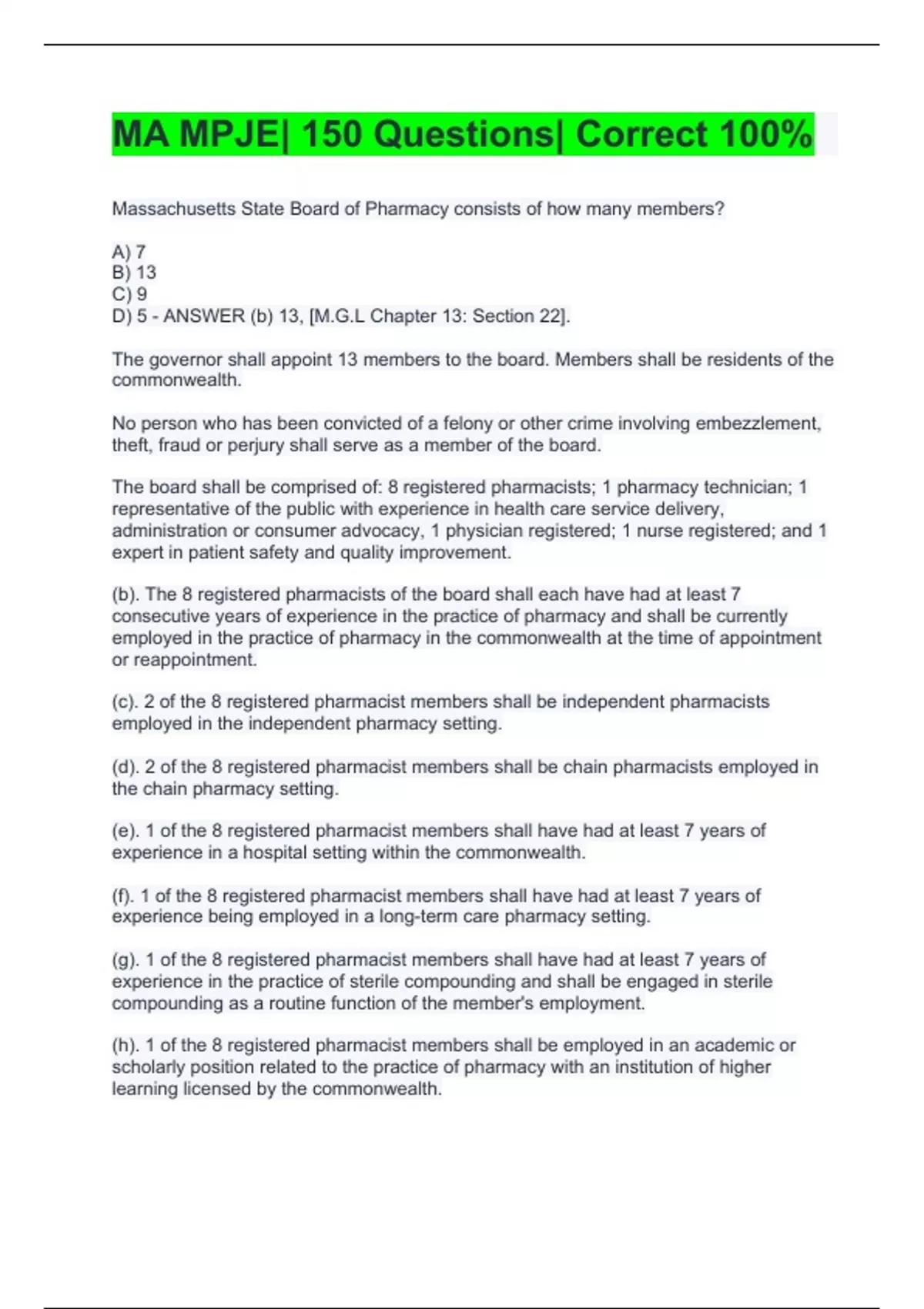 MA MPJE| 150 Questions| Correct 100%

Massachusetts State Board of Pharmacy consists of how many members?

A) 7
B) 13
C) 9
D) 5 - ANSWER (b) 13, [M.G.L Chapter 13: Section 22].

The governor shall appoint 13 members to the board. Members shall be residents of the commonwealth.

No person who has been convicted of a felony or other crime involving embezzlement, theft, fraud or perjury shall serve as a member of the board.

The board shall be comprised of: 8 registered pharmacists; 1 pharmacy technician; 1 representative of the public with experience in health care service delivery, administration or consumer advocacy, 1 physician registered; 1 nurse registered; and 1 expert in patient safety and quality improvement.

(b). The 8 registered pharmacists of the board shall each have had at least 7 consecutive years of experience in the practice of pharmacy and shall be currently employed in the practice of pharmacy in the commonwealth at the time of appointment or reappointment.

(c). 2 of the 8 registered pharmacist members shall be independent pharmacists employed in the independent pharmacy setting.

(d). 2 of the 8 registered pharmacist members shall be chain pharmacists employed in the chain pharmacy setting.

(e). 1 of the 8 registered pharmacist members shall have had at least 7 years of experience in a hospital setting within the commonwealth.

(f). 1 of the 8 registered pharmacist members shall have had at least 7 years of experience being employed in a long-term care pharmacy setting.

(g). 1 of the 8 registered pharmacist members shall have had at least 7 years of experience in the practice of sterile compounding and shall be engaged in sterile compounding as a routine function of the member's employment.

(h). 1 of the 8 registered pharmacist members shall be employed in an academic or scholarly position related to the practice of pharmacy with an institution of higher learning licensed by the commonwealth.